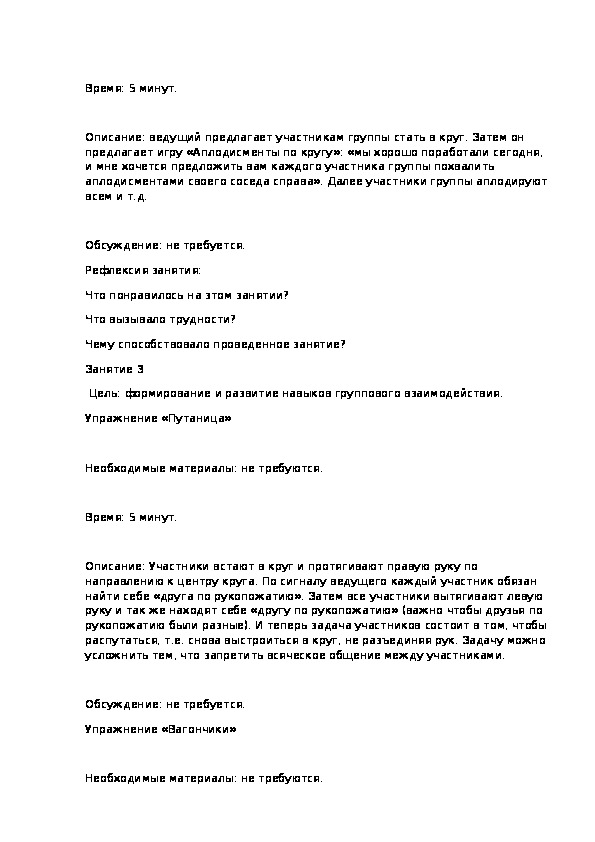 Время: 5 минут.

Описание: ведущий предлагает участникам группы стать в круг. Затем он предлагает игру «Аплодисменты по кругу»: «мы хорошо поработали сегодня, и мне хочется предложить вам каждого участника группы похвалить аплодисментами своего соседа справа». Далее участники группы аплодируют всем и т.д.

Обсуждение: не требуется.

Рефлексия занятия:

Что понравилось на этом занятии?

Что вызывало трудности?

Чему способствовало проведенное занятие?

Занятие 3

Цель: формирование и развитие навыков группового взаимодействия.

Упражнение «Путаница»

Необходимые материалы: не требуются.

Время: 5 минут.

Описание: Участники встают в круг и протягивают правую руку по направлению к центру круга. По сигналу ведущего каждый участник обязан найти себе «друга по рукопожатию». Затем все участники вытягивают левую руку и так же находят себе «другу по рукопожатию» (важно чтобы друзья по рукопожатию были разные). И теперь задача участников состоит в том, чтобы распутаться, т.е. снова выстроиться в круг, не разъединяя рук. Задачу можно усложнить тем, что запретить всяческое общение между участниками.

Обсуждение: не требуется.

Упражнение «Вагончики»

Необходимые материалы: не требуются.